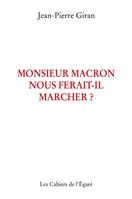 Jean-Pierre Giran

MONSIEUR MACRON NOUS FERAIT-IL MARCHER ?

Les Cahiers de l'Égaré